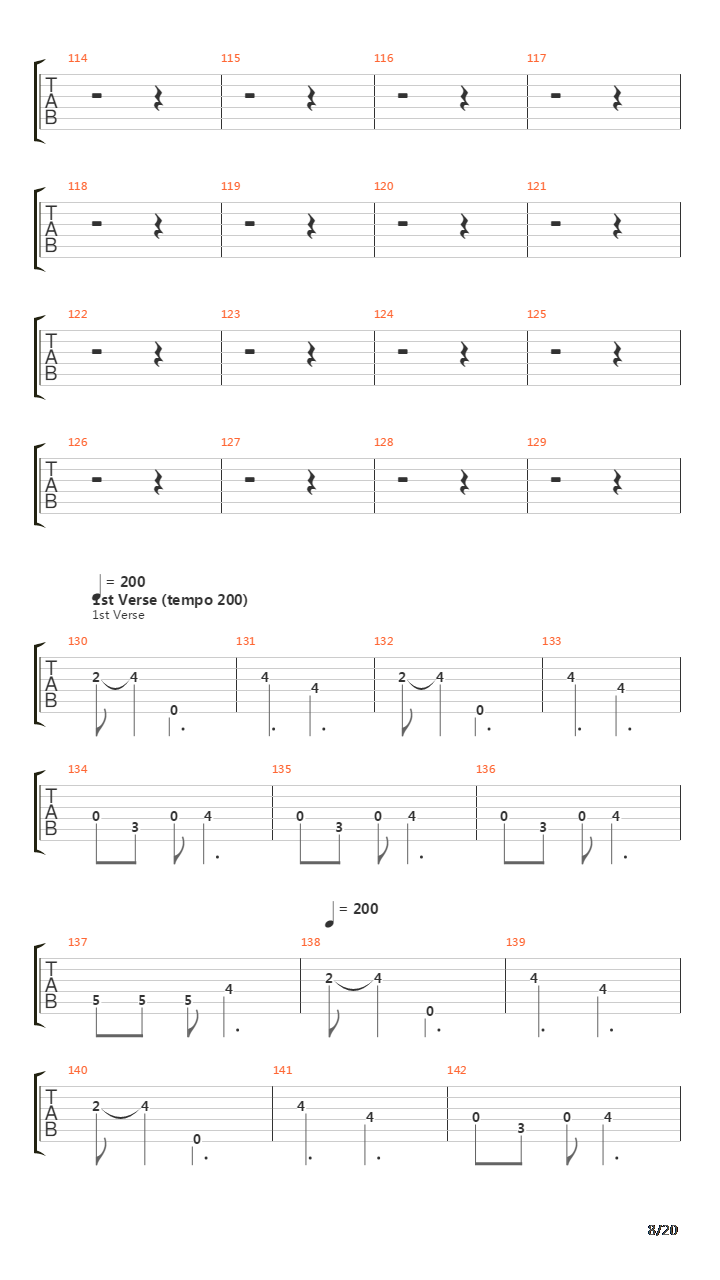 114 115 116 117
T
A
B

118 119 120 121
T
A
B

122 123 124 125
T
A
B

126 127 128 129
T
A
B

= 200
1st Verse (tempo 200)
1st Verse

130 131 132 133
T
A
B
2 4 0 4 4 2 4 0 4 4

134 135 136
T
A
B
0 3 0 4 0 3 0 4 0 3 0 4

= 200

137 138 139
T
A
B
5 5 5 4 2 4 0 4 4

140 141 142
T
A
B
2 4 0 4 4 0 3 0 4

8/20